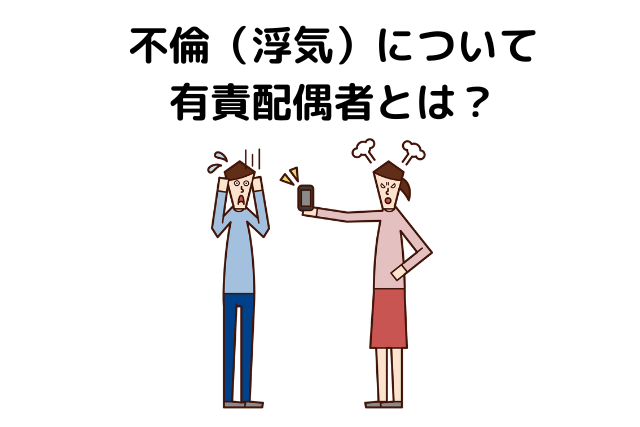 不倫（浮気）について
有責配偶者とは？